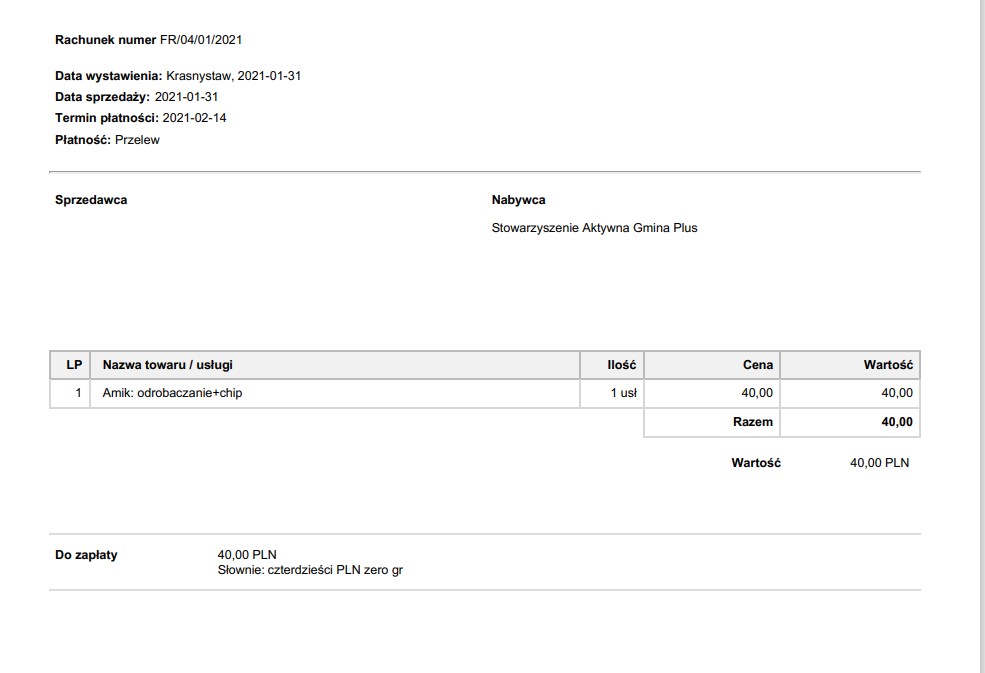 Rachunek numer FR/04/01/2021

Data wystawienia: Krasnystaw, 2021-01-31
Data sprzedaży: 2021-01-31
Termin płatności: 2021-02-14
Płatność: Przelew

Sprzedawca

Nabywca
Stowarzyszenie Aktywna Gmina Plus

| LP | Nazwa towaru / usługi | Ilość | Cena | Wartość |
|---|---|---|---|---|
| 1 | Amik: odrobaczanie+chip | 1 usł | 40,00 | 40,00 |
| | | | Razem | 40,00 |

Wartość 40,00 PLN

Do zapłaty
40,00 PLN
Słownie: czterdzieści PLN zero gr